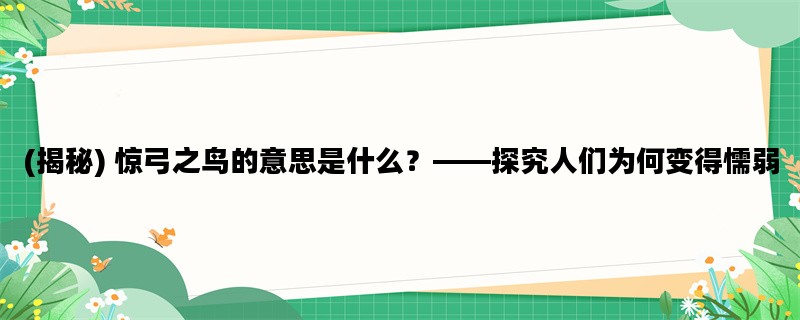 (揭秘) 惊弓之鸟的意思是什么？——探究人们为何变得懦弱